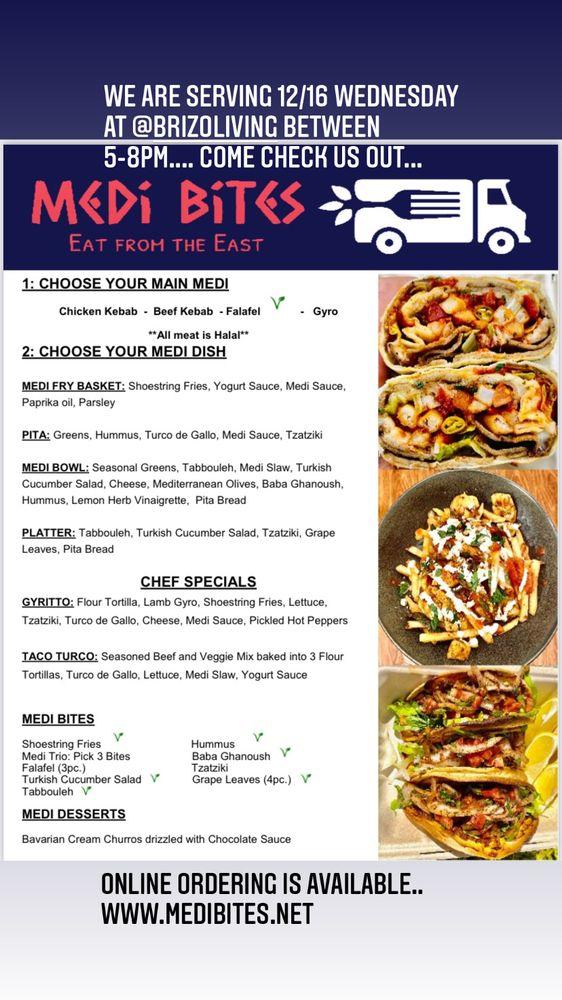 WE ARE SERVING 12/16 WEDNESDAY AT @BRIZOLIVING BETWEEN 5-8PM.... COME CHECK US OUT...

MEDI BITES
EAT FROM THE EAST

1: CHOOSE YOUR MAIN MEDI

Chicken Kebab - Beef Kebab - Falafel - Gyro

**All meat is Halal**

2: CHOOSE YOUR MEDI DISH

MEDI FRY BASKET: Shoestring Fries, Yogurt Sauce, Medi Sauce, Paprika oil, Parsley

PITA: Greens, Hummus, Turco de Gallo, Medi Sauce, Tzatziki

MEDI BOWL: Seasonal Greens, Tabbouleh, Medi Slaw, Turkish Cucumber Salad, Cheese, Mediterranean Olives, Baba Ghanoush, Hummus, Lemon Herb Vinaigrette, Pita Bread

PLATTER: Tabbouleh, Turkish Cucumber Salad, Tzatziki, Grape Leaves, Pita Bread

CHEF SPECIALS

GYRITTO: Flour Tortilla, Lamb Gyro, Shoestring Fries, Lettuce, Tzatziki, Turco de Gallo, Cheese, Medi Sauce, Pickled Hot Peppers

TACO TURCO: Seasoned Beef and Veggie Mix baked into 3 Flour Tortillas, Turco de Gallo, Lettuce, Medi Slaw, Yogurt Sauce

MEDI BITES

Shoestring Fries
Medi Trio: Pick 3 Bites
Falafel (3pc.)
Turkish Cucumber Salad
Tabbouleh

Hummus
Baba Ghanoush
Tzatziki
Grape Leaves (4pc.)

MEDI DESSERTS

Bavarian Cream Churros drizzled with Chocolate Sauce

ONLINE ORDERING IS AVAILABLE..
WWW.MEDIBITES.NET